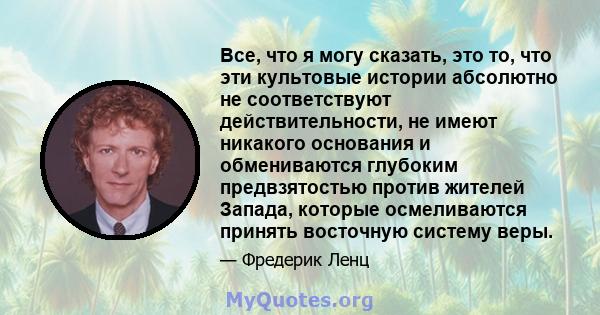 Все, что я могу сказать, это то, что эти культовые истории абсолютно не соответствуют действительности, не имеют никакого основания и обмениваются глубоким предвзятостью против жителей Запада, которые осмеливаются принять восточную систему веры.

— Фредерик Ленц

MyQuotes.org